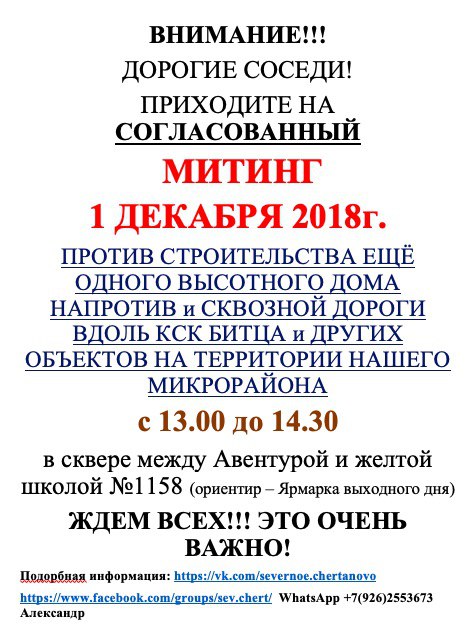 ВНИМАНИЕ!!!

ДОРОГИЕ СОСЕДИ!

ПРИХОДИТЕ НА СОГЛАСОВАННЫЙ

МИТИНГ

1 ДЕКАБРЯ 2018г.

ПРОТИВ СТРОИТЕЛЬСТВА ЕЩЁ ОДНОГО ВЫСОТНОГО ДОМА НАПРОТИВ и СКВОЗНОЙ ДОРОГИ ВДОЛЬ КСК БИТЦА и ДРУГИХ ОБЪЕКТОВ НА ТЕРРИТОРИИ НАШЕГО МИКРОРАЙОНА

с 13.00 до 14.30

в сквере между Авентурой и желтой школой №1158 (ориентир – Ярмарка выходного дня)

ЖДЕМ ВСЕХ!!! ЭТО ОЧЕНЬ ВАЖНО!

Подорбная информация: https://vk.com/severnoe.chertanovo

https://www.facebook.com/groups/sev.chert/ WhatsApp +7(926)2553673 Александр